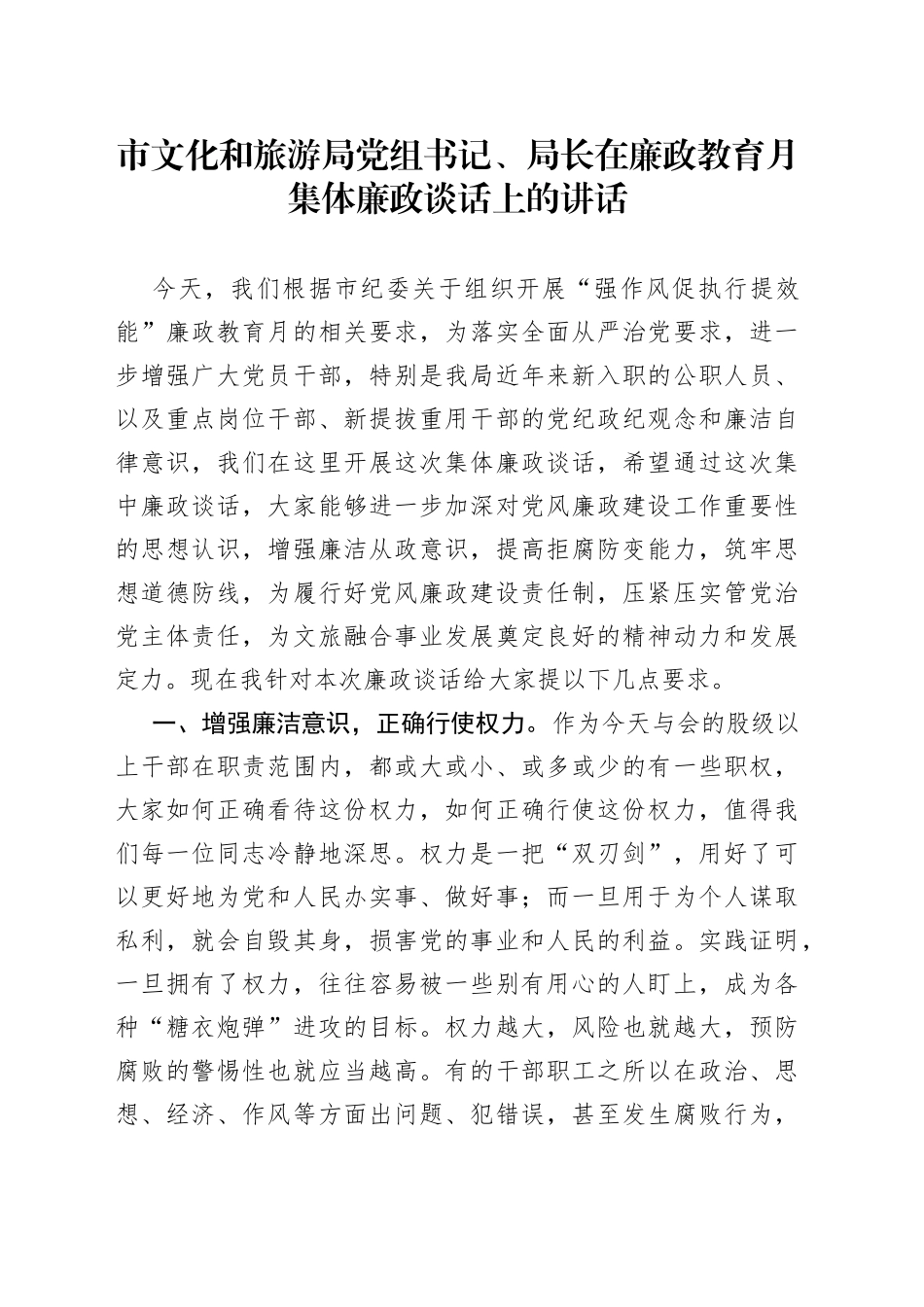 市文化和旅游局党组书记、局长在廉政教育月集体廉政谈话上的讲话

今天，我们根据市纪委关于组织开展“强作风促执行提效能”廉政教育月的相关要求，为落实全面从严治党要求，进一步增强广大党员干部，特别是我局近年来新入职的公职人员、以及重点岗位干部、新提拔重用干部的党纪政纪观念和廉洁自律意识，我们在这里开展这次集体廉政谈话，希望通过这次集中廉政谈话，大家能够进一步加深对党风廉政建设工作重要性的思想认识，增强廉洁从政意识，提高拒腐防变能力，筑牢思想道德防线，为履行好党风廉政建设责任制，压紧压实管党治党主体责任，为文旅融合事业发展奠定良好的精神动力和发展定力。现在我针对本次廉政谈话给大家提以下几点要求。

一、增强廉洁意识，正确行使权力。作为今天与会的股级以上干部在职责范围内，都或大或小、或多或少的有一些职权，大家如何正确看待这份权力，如何正确行使这份权力，值得我们每一位同志冷静地深思。权力是一把“双刃剑”，用好了可以更好地为党和人民办实事、做好事；而一旦用于为个人谋取私利，就会自毁其身，损害党的事业和人民的利益。实践证明，一旦拥有了权力，往往容易被一些别有用心的人盯上，成为各种“糖衣炮弹”进攻的目标。权力越大，风险也就越大，预防腐败的警惕性也就应当越高。有的干部职工之所以在政治、思想、经济、作风等方面出问题、犯错误，甚至发生腐败行为，